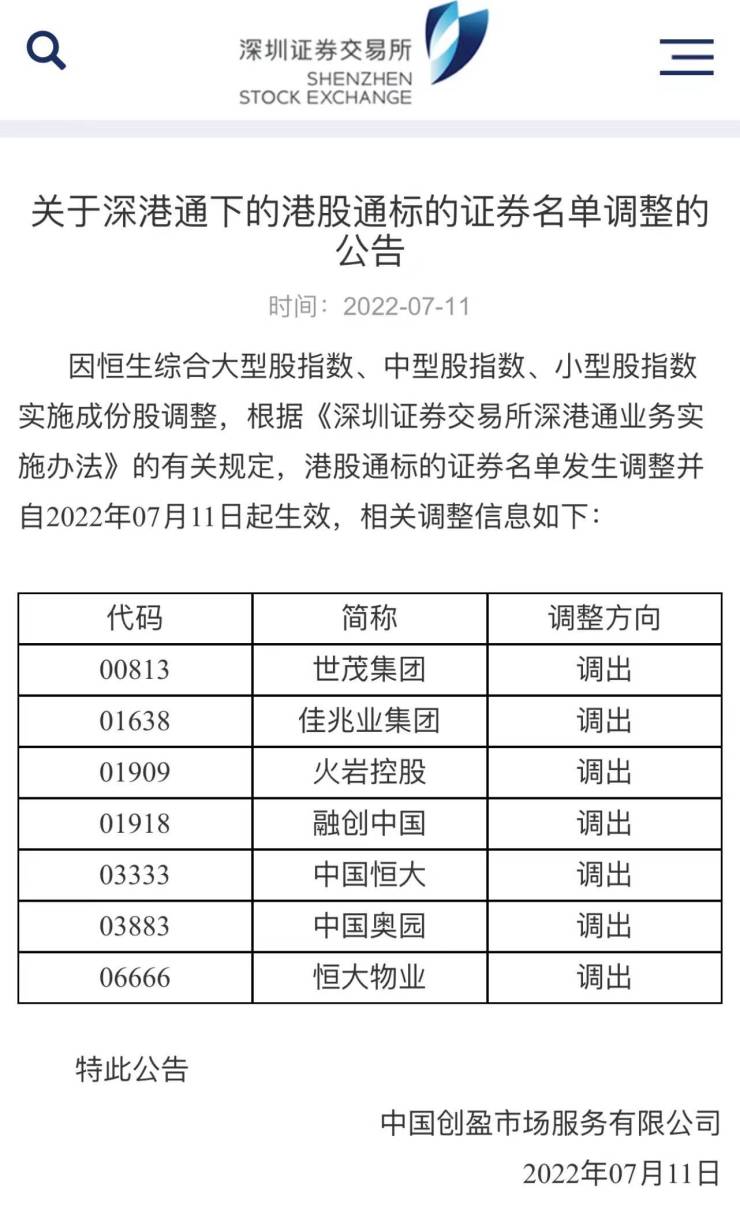 深圳证券交易所
SHENZHEN
STOCK EXCHANGE

关于深港通下的港股通标的证券名单调整的公告

时间：2022-07-11

因恒生综合大型股指数、中型股指数、小型股指数实施成份股调整，根据《深圳证券交易所深港通业务实施办法》的有关规定，港股通标的证券名单发生调整并自2022年07月11日起生效，相关调整信息如下：

| 代码 | 简称 | 调整方向 |
|---|---|---|
| 00813 | 世茂集团 | 调出 |
| 01638 | 佳兆业集团 | 调出 |
| 01909 | 火岩控股 | 调出 |
| 01918 | 融创中国 | 调出 |
| 03333 | 中国恒大 | 调出 |
| 03883 | 中国奥园 | 调出 |
| 06666 | 恒大物业 | 调出 |

特此公告

中国创盈市场服务有限公司

2022年07月11日